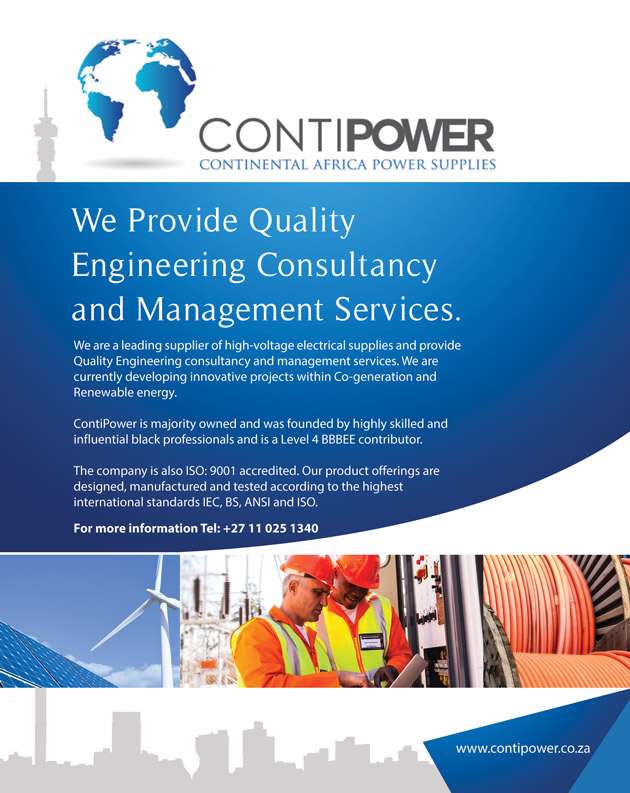 CONTIPOWER
CONTINENTAL AFRICA POWER SUPPLIES

We Provide Quality Engineering Consultancy and Management Services.

We are a leading supplier of high-voltage electrical supplies and provide Quality Engineering consultancy and management services. We are currently developing innovative projects within Co-generation and Renewable energy.

ContiPower is majority owned and was founded by highly skilled and influential black professionals and is a Level 4 BBBEE contributor.

The company is also ISO: 9001 accredited. Our product offerings are designed, manufactured and tested according to the highest international standards IEC, BS, ANSI and ISO.

For more information Tel: +27 11 025 1340

www.contipower.co.za